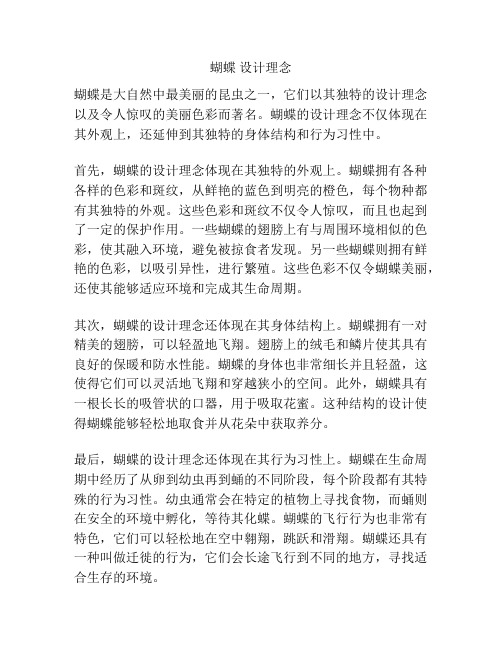 蝴蝶 设计理念

蝴蝶是大自然中最美丽的昆虫之一，它们以其独特的设计理念以及令人惊叹的美丽色彩而著名。蝴蝶的设计理念不仅体现在其外观上，还延伸到其独特的身体结构和行为习性中。

首先，蝴蝶的设计理念体现在其独特的外观上。蝴蝶拥有各种各样的色彩和斑纹，从鲜艳的蓝色到明亮的橙色，每个物种都有其独特的外观。这些色彩和斑纹不仅令人惊叹，而且也起到了一定的保护作用。一些蝴蝶的翅膀上有与周围环境相似的色彩，使其融入环境，避免被掠食者发现。另一些蝴蝶则拥有鲜艳的色彩，以吸引异性，进行繁殖。这些色彩不仅令蝴蝶美丽，还使其能够适应环境和完成其生命周期。

其次，蝴蝶的设计理念还体现在其身体结构上。蝴蝶拥有一对精美的翅膀，可以轻盈地飞翔。翅膀上的绒毛和鳞片使其具有良好的保暖和防水性能。蝴蝶的身体也非常细长并且轻盈，这使得它们可以灵活地飞翔和穿越狭小的空间。此外，蝴蝶具有一根长长的吸管状的口器，用于吸取花蜜。这种结构的设计使得蝴蝶能够轻松地取食并从花朵中获取养分。

最后，蝴蝶的设计理念还体现在其行为习性上。蝴蝶在生命周期中经历了从卵到幼虫再到蛹的不同阶段，每个阶段都有其特殊的行为习性。幼虫通常会在特定的植物上寻找食物，而蛹则在安全的环境中孵化，等待其化蝶。蝴蝶的飞行行为也非常有特色，它们可以轻松地在空中翱翔，跳跃和滑翔。蝴蝶还具有一种叫做迁徙的行为，它们会长途飞行到不同的地方，寻找适合生存的环境。